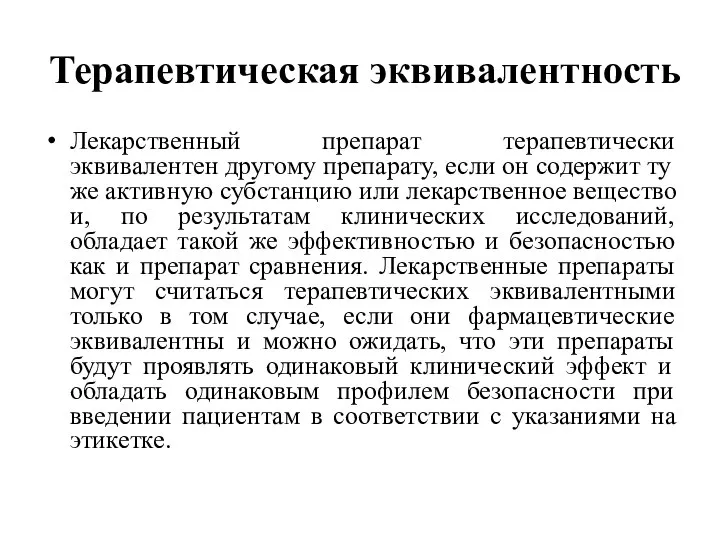 Терапевтическая эквивалентность

• Лекарственный препарат терапевтически эквивалентен другому препарату, если он содержит ту же активную субстанцию или лекарственное вещество и, по результатам клинических исследований, обладает такой же эффективностью и безопасностью как и препарат сравнения. Лекарственные препараты могут считаться терапевтических эквивалентными только в том случае, если они фармацевтические эквивалентны и можно ожидать, что эти препараты будут проявлять одинаковый клинический эффект и обладать одинаковым профилем безопасности при введении пациентам в соответствии с указаниями на этикетке.